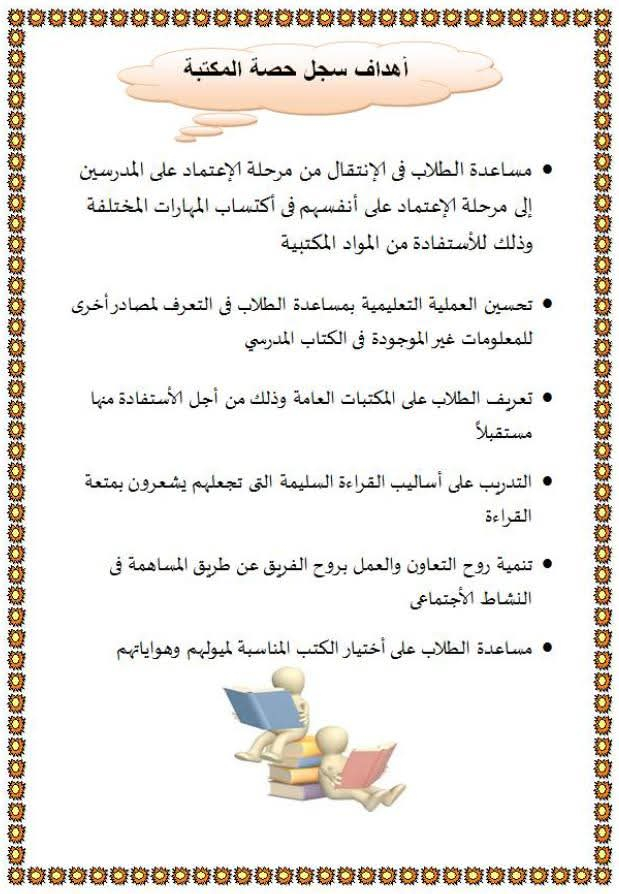 أهداف سجل حصة المكتبة

• مساعدة الطلاب فى الإنتقال من مرحلة الإعتماد على المدرسين إلى مرحلة الإعتماد على أنفسهم فى أكتساب المهارات المختلفة وذلك للأستفادة من المواد المكتبية

• تحسين العملية التعليمية بمساعدة الطلاب فى التعرف لمصادر أخرى للمعلومات غير الموجودة فى الكتاب المدرسي

• تعريف الطلاب على المكتبات العامة وذلك من أجل الأستفادة منها مستقبلاً

• التدريب على أساليب القراءة السليمة التى تجعلهم يشعرون بمتعة القراءة

• تنمية روح التعاون والعمل بروح الفريق عن طريق المساهمة فى النشاط الأجتماعى

• مساعدة الطلاب على أختيار الكتب المناسبة لميولهم وهواياتهم